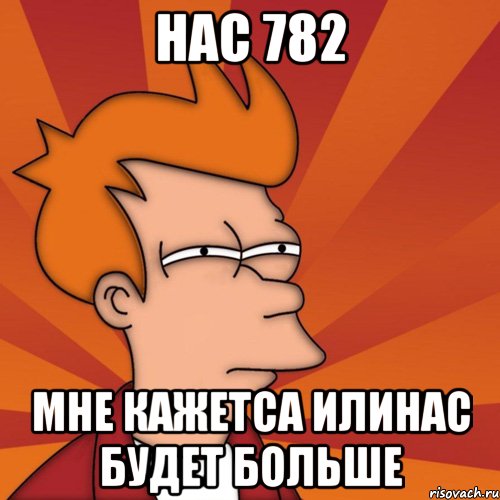 НАС 782

МНЕ КАЖЕТСА ИЛИНАС БУДЕТ БОЛЬШЕ

risovach.ru